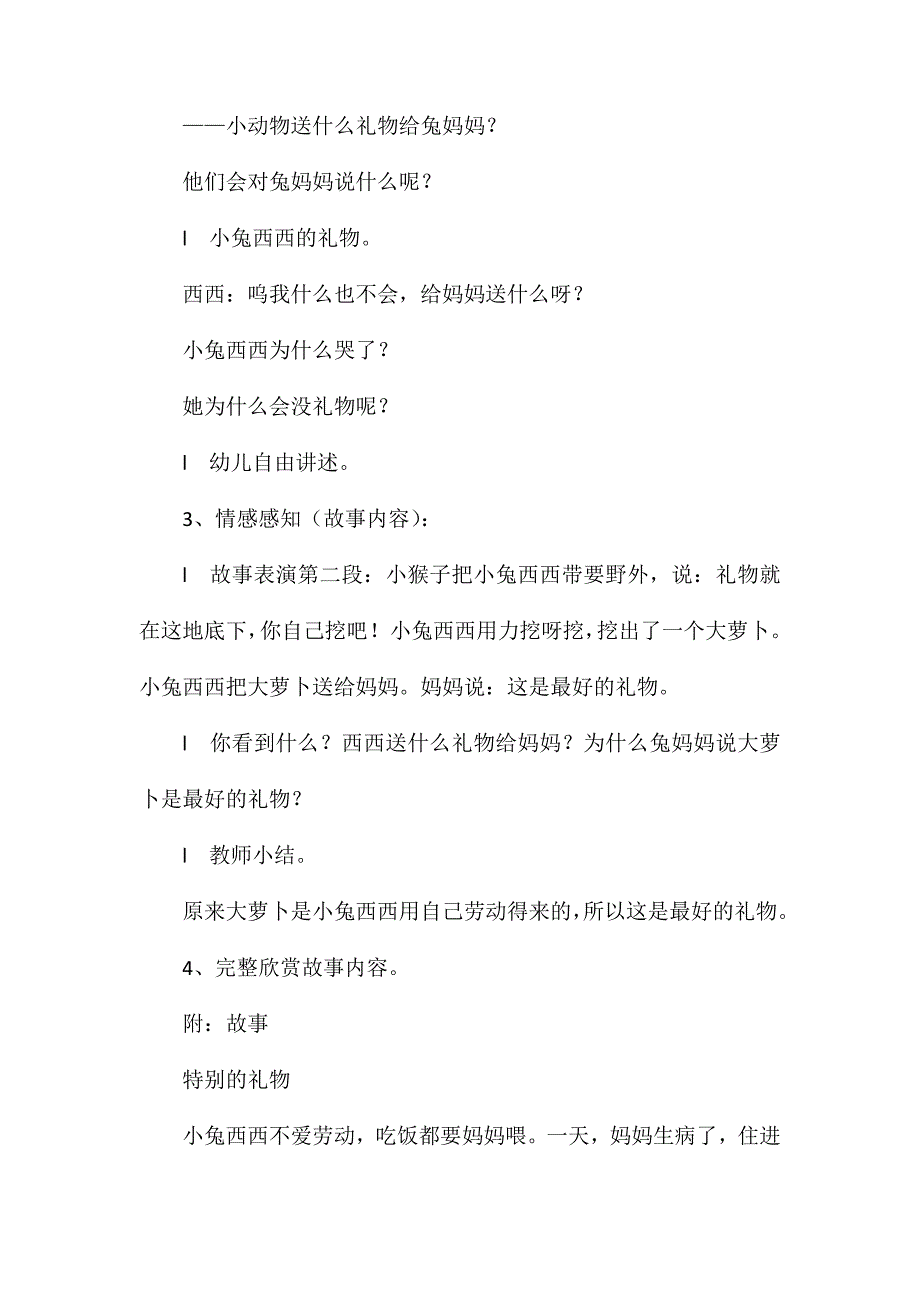 ——小动物送什么礼物给兔妈妈？

他们会对兔妈妈说什么呢？

l 小兔西西的礼物。

西西：呜我什么也不会，给妈妈送什么呀？

小兔西西为什么哭了？

她为什么会没礼物呢？

l 幼儿自由讲述。

3、情感感知（故事内容）：

l 故事表演第二段：小猴子把小兔西西带要野外，说：礼物就在这地底下，你自己挖吧！小兔西西用力挖呀挖，挖出了一个大萝卜。小兔西西把大萝卜送给妈妈。妈妈说：这是最好的礼物。

l 你看到什么？西西送什么礼物给妈妈？为什么兔妈妈说大萝卜是最好的礼物？

l 教师小结。

原来大萝卜是小兔西西用自己劳动得来的，所以这是最好的礼物。

4、完整欣赏故事内容。

附：故事

特别的礼物

小兔西西不爱劳动，吃饭都要妈妈喂。一天，妈妈生病了，住进